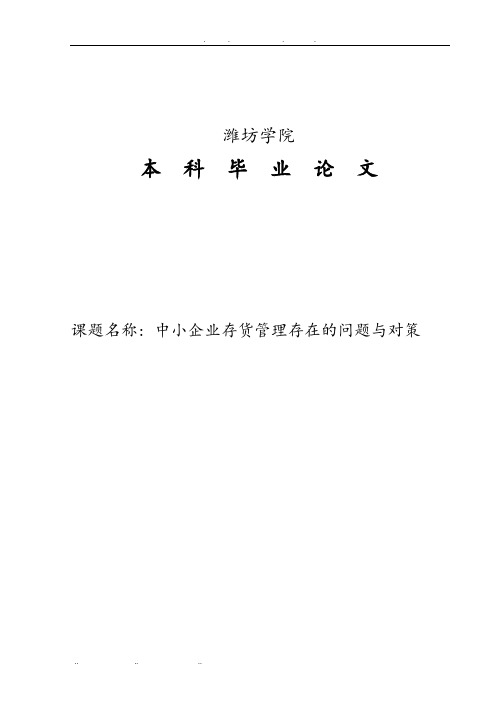 潍坊学院

本 科 毕 业 论 文

课题名称：中小企业存货管理存在的问题与对策